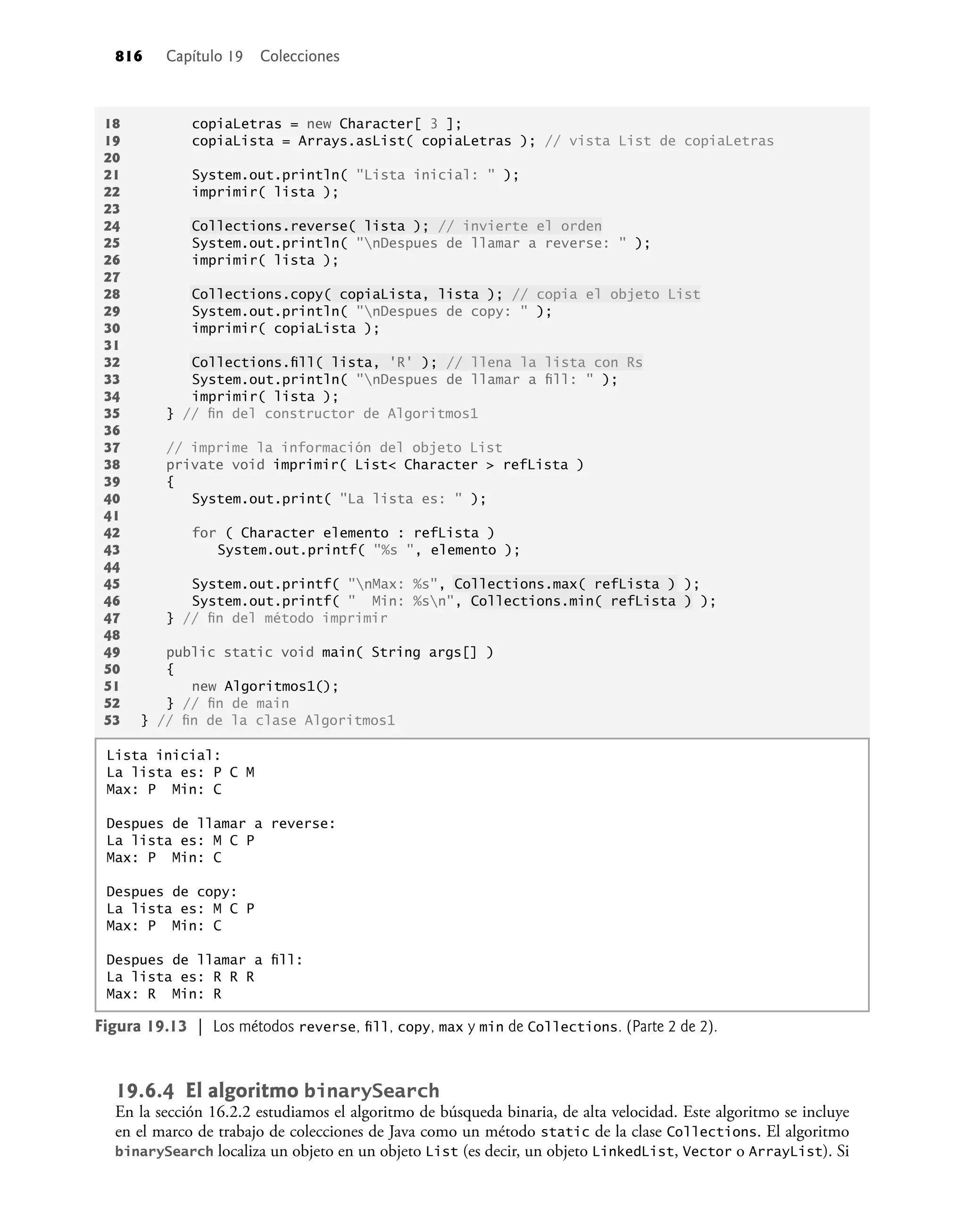 816 Capítulo 19 Colecciones

18         copiaLetras = new Character[ 3 ];
19         copiaLista = Arrays.asList( copiaLetras ); // vista List de copiaLetras
20
21         System.out.println( "Lista inicial: " );
22         imprimir( lista );
23
24         Collections.reverse( lista ); // invierte el orden
25         System.out.println( "\nDespues de llamar a reverse: " );
26         imprimir( lista );
27
28         Collections.copy( copiaLista, lista ); // copia el objeto List
29         System.out.println( "\nDespues de copy: " );
30         imprimir( copiaLista );
31
32         Collections.fill( lista, 'R' ); // llena la lista con Rs
33         System.out.println( "\nDespues de llamar a fill: " );
34         imprimir( lista );
35      } // fin del constructor de Algoritmos1
36
37      // imprime la información del objeto List
38      private void imprimir( List< Character > refLista )
39      {
40         System.out.print( "La lista es: " );
41
42         for ( Character elemento : refLista )
43            System.out.printf( "%s ", elemento );
44
45         System.out.printf( "\nMax: %s", Collections.max( refLista ) );
46         System.out.printf( "  Min: %s\n", Collections.min( refLista ) );
47      } // fin del método imprimir
48
49      public static void main( String args[] )
50      {
51         new Algoritmos1();
52      } // fin de main
53   } // fin de la clase Algoritmos1

Lista inicial:
La lista es: P C M
Max: P  Min: C

Despues de llamar a reverse:
La lista es: M C P
Max: P  Min: C

Despues de copy:
La lista es: M C P
Max: P  Min: C

Despues de llamar a fill:
La lista es: R R R
Max: R  Min: R

Figura 19.13 | Los métodos reverse, fill, copy, max y min de Collections. (Parte 2 de 2).

19.6.4 El algoritmo binarySearch

En la sección 16.2.2 estudiamos el algoritmo de búsqueda binaria, de alta velocidad. Este algoritmo se incluye en el marco de trabajo de colecciones de Java como un método static de la clase Collections. El algoritmo binarySearch localiza un objeto en un objeto List (es decir, un objeto LinkedList, Vector o ArrayList). Si